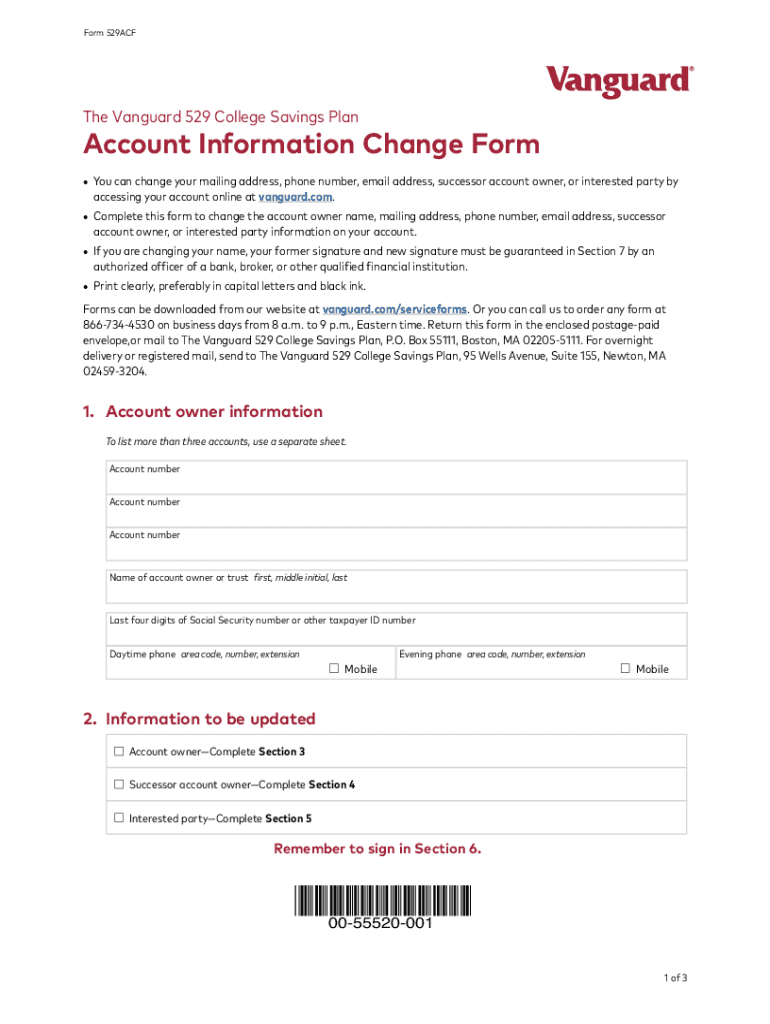 Form 529ACF

Vanguard®

The Vanguard 529 College Savings Plan

Account Information Change Form

• You can change your mailing address, phone number, email address, successor account owner, or interested party by accessing your account online at vanguard.com.
• Complete this form to change the account owner name, mailing address, phone number, email address, successor account owner, or interested party information on your account.
• If you are changing your name, your former signature and new signature must be guaranteed in Section 7 by an authorized officer of a bank, broker, or other qualified financial institution.
• Print clearly, preferably in capital letters and black ink.

Forms can be downloaded from our website at vanguard.com/serviceforms. Or you can call us to order any form at 866-734-4530 on business days from 8 a.m. to 9 p.m., Eastern time. Return this form in the enclosed postage-paid envelope,or mail to The Vanguard 529 College Savings Plan, P.O. Box 55111, Boston, MA 02205-5111. For overnight delivery or registered mail, send to The Vanguard 529 College Savings Plan, 95 Wells Avenue, Suite 155, Newton, MA 02459-3204.

1. Account owner information

To list more than three accounts, use a separate sheet.

Account number

Account number

Account number

Name of account owner or trust first, middle initial, last

Last four digits of Social Security number or other taxpayer ID number

Daytime phone area code, number, extension ☐ Mobile

Evening phone area code, number, extension ☐ Mobile

2. Information to be updated

☐ Account owner—Complete Section 3

☐ Successor account owner—Complete Section 4

☐ Interested party—Complete Section 5

Remember to sign in Section 6.

00-55520-001

1 of 3